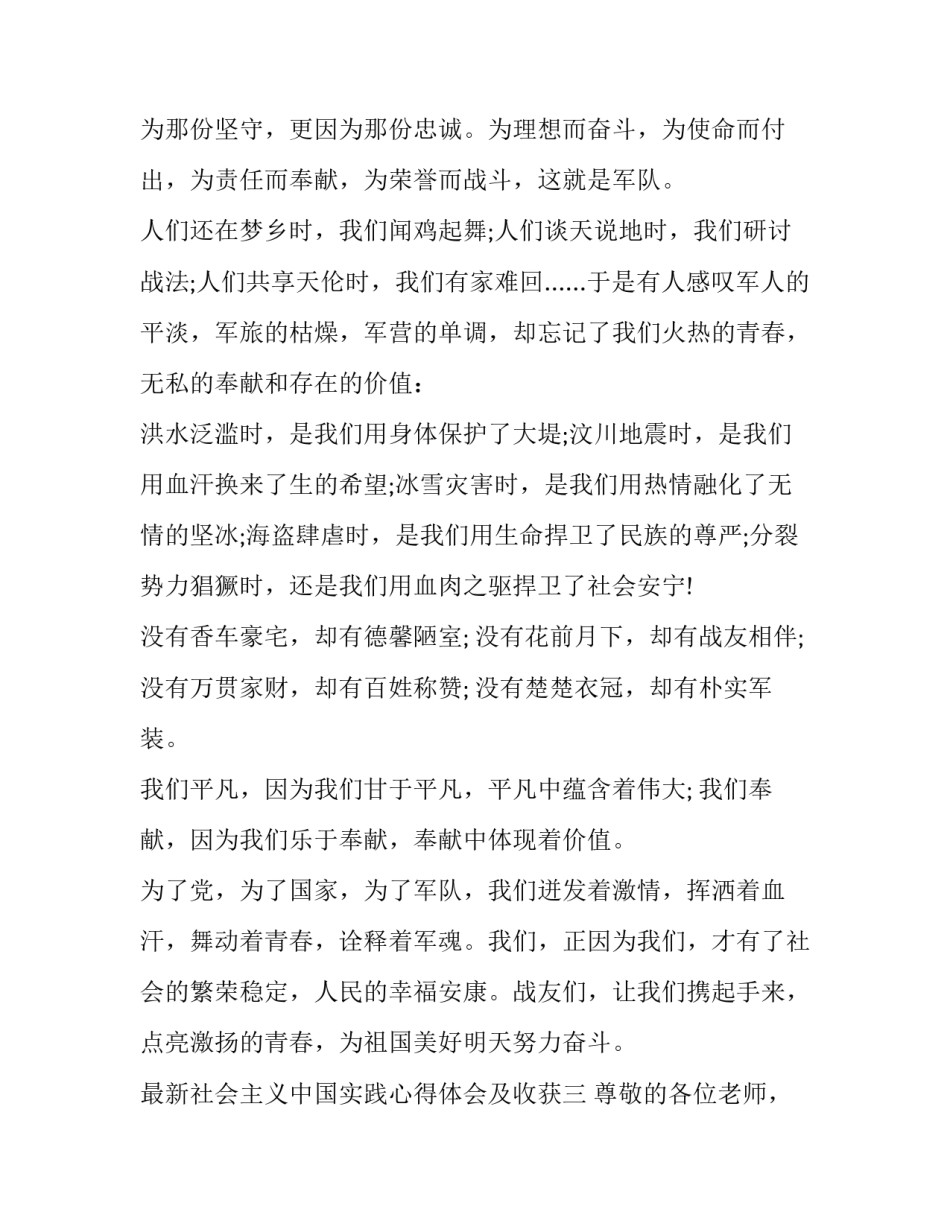 为那份坚守，更因为那份忠诚。为理想而奋斗，为使命而付出，为责任而奉献，为荣誉而战斗，这就是军队。

人们还在梦乡时，我们闻鸡起舞;人们谈天说地时，我们研讨战法;人们共享天伦时，我们有家难回......于是有人感叹军人的平淡，军旅的枯燥，军营的单调，却忘记了我们火热的青春，无私的奉献和存在的价值：

洪水泛滥时，是我们用身体保护了大堤;汶川地震时，是我们用血汗换来了生的希望;冰雪灾害时，是我们用热情融化了无情的坚冰;海盗肆虐时，是我们用生命捍卫了民族的尊严;分裂势力猖獗时，还是我们用血肉之驱捍卫了社会安宁!

没有香车豪宅，却有德馨陋室; 没有花前月下，却有战友相伴; 没有万贯家财，却有百姓称赞; 没有楚楚衣冠，却有朴实军装。

我们平凡，因为我们甘于平凡，平凡中蕴含着伟大; 我们奉献，因为我们乐于奉献，奉献中体现着价值。

为了党，为了国家，为了军队，我们迸发着激情，挥洒着血汗，舞动着青春，诠释着军魂。我们，正因为我们，才有了社会的繁荣稳定，人民的幸福安康。战友们，让我们携起手来，点亮激扬的青春，为祖国美好明天努力奋斗。

最新社会主义中国实践心得体会及收获三 尊敬的各位老师，